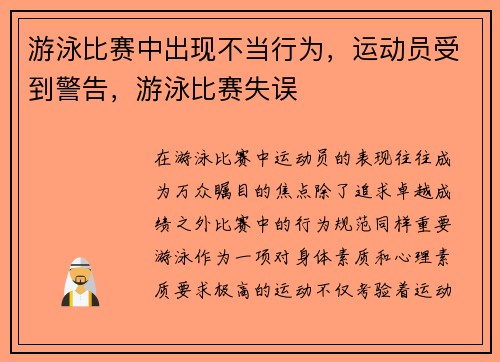 游泳比赛中出现不当行为，运动员受到警告，游泳比赛失误

在游泳比赛中运动员的表现往往成为万众瞩目的焦点除了追求卓越成绩之外比赛中的行为规范同样重要游泳作为一项对身体素质和心理素质要求极高的运动不仅考验着运动